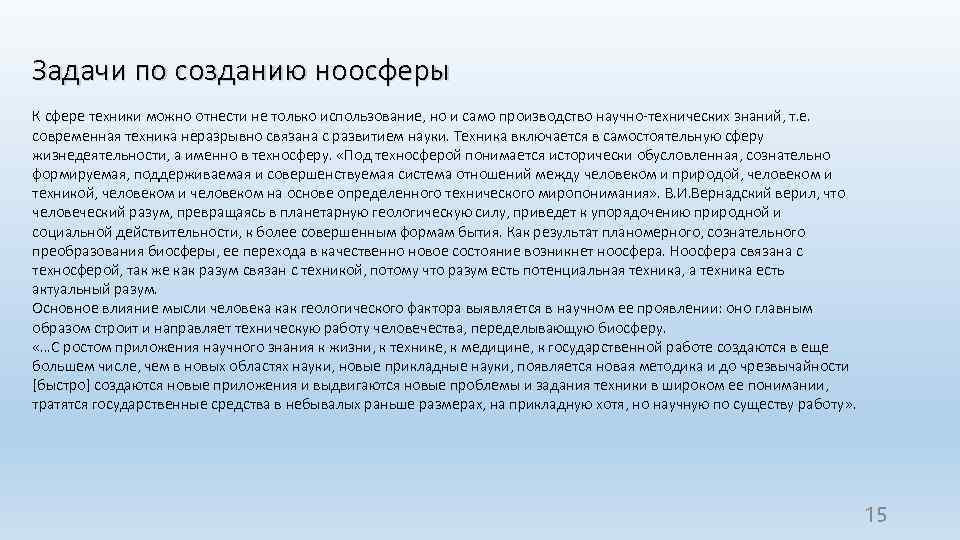 Задачи по созданию ноосферы

К сфере техники можно отнести не только использование, но и само производство научно-технических знаний, т.е. современная техника неразрывно связана с развитием науки. Техника включается в самостоятельную сферу жизнедеятельности, а именно в техносферу. «Под техносферой понимается исторически обусловленная, сознательно формируемая, поддерживаемая и совершенствуемая система отношений между человеком и природой, человеком и техникой, человеком и человеком на основе определенного технического миропонимания». В.И.Вернадский верил, что человеческий разум, превращаясь в планетарную геологическую силу, приведет к упорядочению природной и социальной действительности, к более совершенным формам бытия. Как результат планомерного, сознательного преобразования биосферы, ее перехода в качественно новое состояние возникнет ноосфера. Ноосфера связана с техносферой, так же как разум связан с техникой, потому что разум есть потенциальная техника, а техника есть актуальный разум.
Основное влияние мысли человека как геологического фактора выявляется в научном ее проявлении: оно главным образом строит и направляет техническую работу человечества, переделывающую биосферу.
«...С ростом приложения научного знания к жизни, к технике, к медицине, к государственной работе создаются в еще большем числе, чем в новых областях науки, новые прикладные науки, появляется новая методика и до чрезвычайности [быстро] создаются новые приложения и выдвигаются новые проблемы и задания техники в широком ее понимании, тратятся государственные средства в небывалых раньше размерах, на прикладную хотя, но научную по существу работу».

15